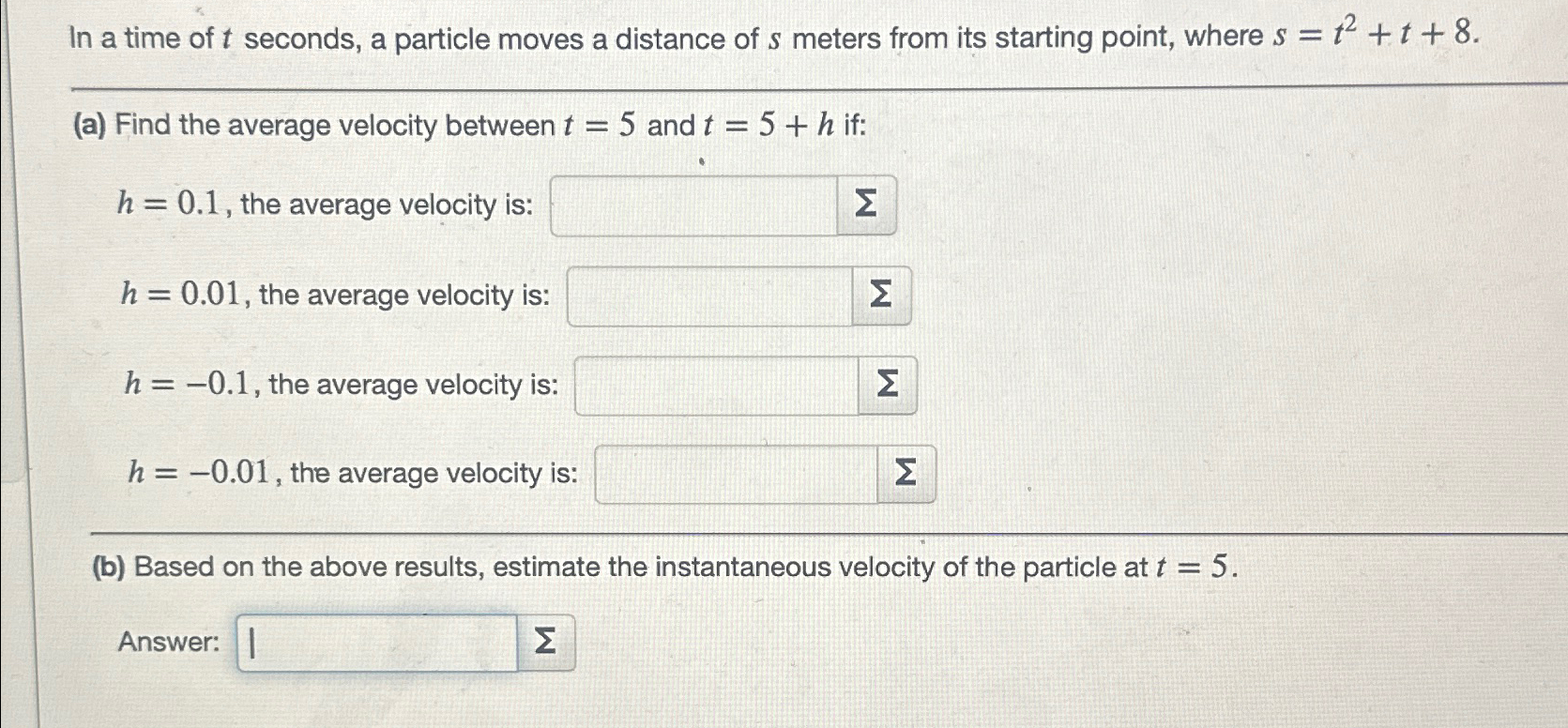 In a time of $t$ seconds, a particle moves a distance of $s$ meters from its starting point, where $s = t^2 + t + 8$.

(a) Find the average velocity between $t = 5$ and $t = 5 + h$ if:

$h = 0.1$, the average velocity is: Σ

$h = 0.01$, the average velocity is: Σ

$h = -0.1$, the average velocity is: Σ

$h = -0.01$, the average velocity is: Σ

(b) Based on the above results, estimate the instantaneous velocity of the particle at $t = 5$.

Answer: Σ